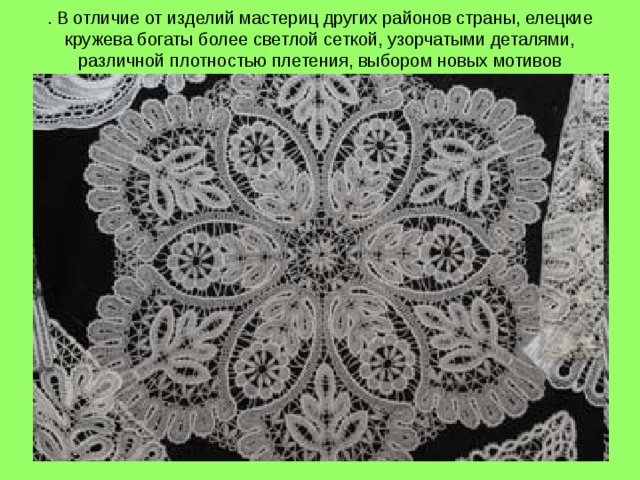 . В отличие от изделий мастериц других районов страны, елецкие кружева богаты более светлой сеткой, узорчатыми деталями, различной плотностью плетения, выбором новых мотивов